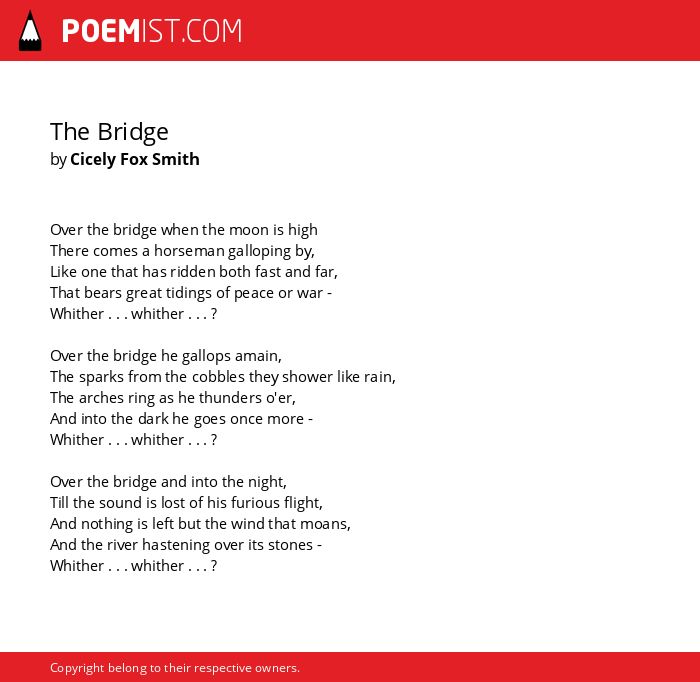 POEMIST.COM

The Bridge
by Cicely Fox Smith

Over the bridge when the moon is high
There comes a horseman galloping by,
Like one that has ridden both fast and far,
That bears great tidings of peace or war -
Whither . . . whither . . . ?

Over the bridge he gallops amain,
The sparks from the cobbles they shower like rain,
The arches ring as he thunders o'er,
And into the dark he goes once more -
Whither . . . whither . . . ?

Over the bridge and into the night,
Till the sound is lost of his furious flight,
And nothing is left but the wind that moans,
And the river hastening over its stones -
Whither . . . whither . . . ?

Copyright belong to their respective owners.